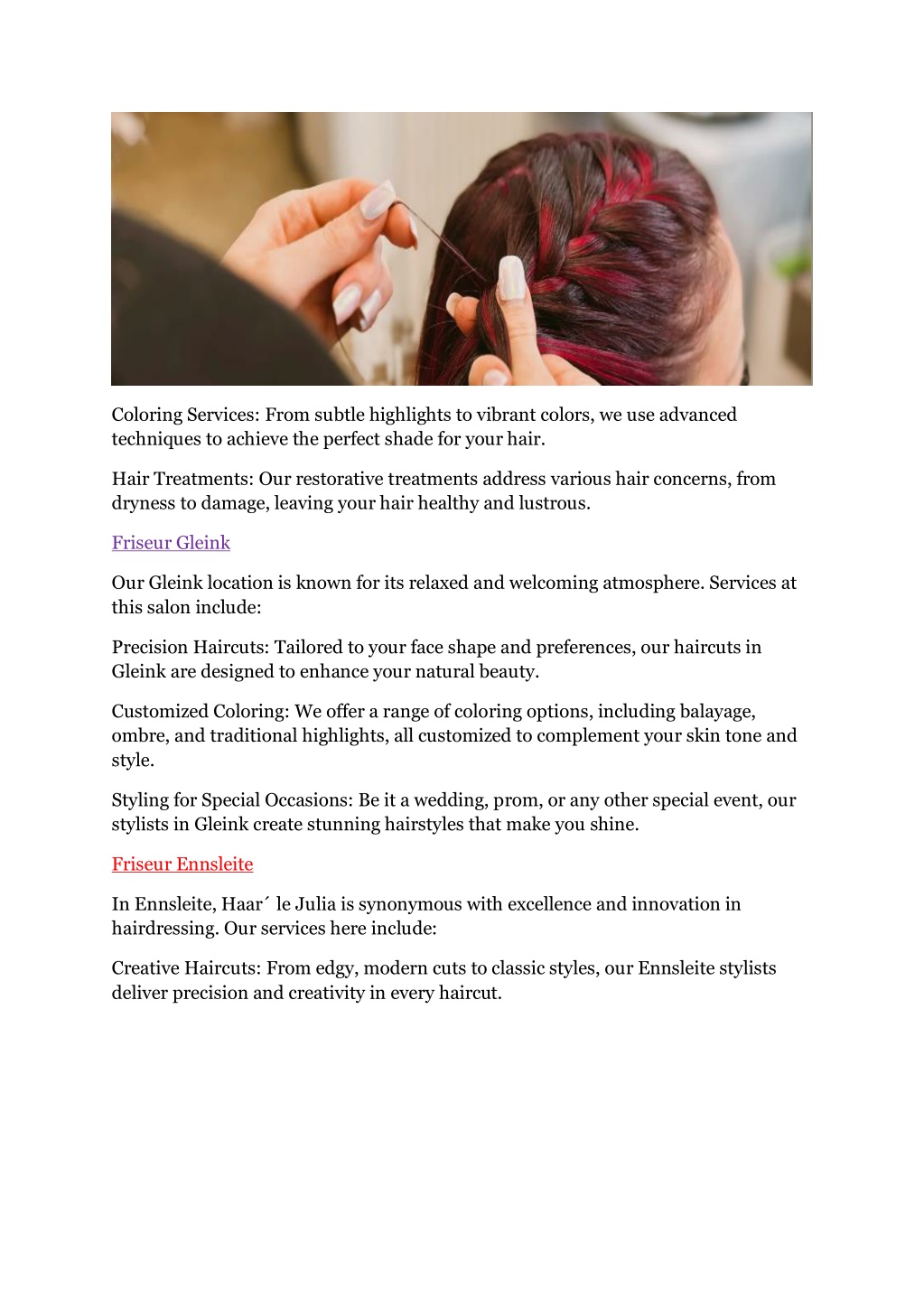 Coloring Services: From subtle highlights to vibrant colors, we use advanced techniques to achieve the perfect shade for your hair.

Hair Treatments: Our restorative treatments address various hair concerns, from dryness to damage, leaving your hair healthy and lustrous.

Friseur Gleink

Our Gleink location is known for its relaxed and welcoming atmosphere. Services at this salon include:

Precision Haircuts: Tailored to your face shape and preferences, our haircuts in Gleink are designed to enhance your natural beauty.

Customized Coloring: We offer a range of coloring options, including balayage, ombre, and traditional highlights, all customized to complement your skin tone and style.

Styling for Special Occasions: Be it a wedding, prom, or any other special event, our stylists in Gleink create stunning hairstyles that make you shine.

Friseur Ennsleite

In Ennsleite, Haar´ le Julia is synonymous with excellence and innovation in hairdressing. Our services here include:

Creative Haircuts: From edgy, modern cuts to classic styles, our Ennsleite stylists deliver precision and creativity in every haircut.